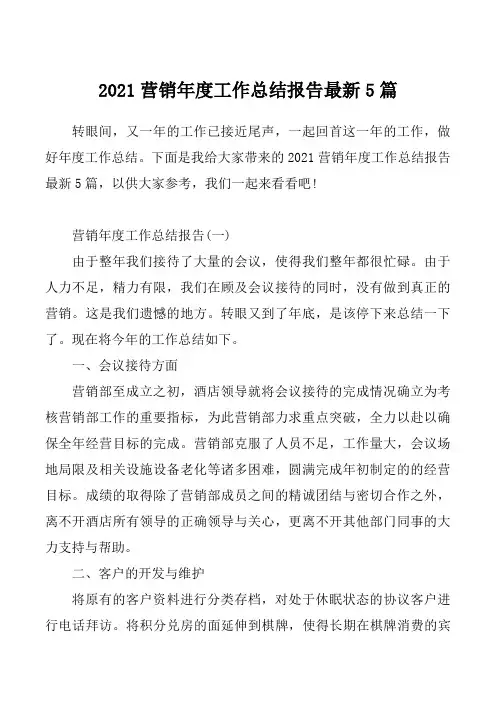 2021 营销年度工作总结报告最新 5 篇

转眼间，又一年的工作已接近尾声，一起回首这一年的工作，做好年度工作总结。下面是我给大家带来的 2021 营销年度工作总结报告最新 5 篇，以供大家参考，我们一起来看看吧!

营销年度工作总结报告(一)

由于整年我们接待了大量的会议，使得我们整年都很忙碌。由于人力不足，精力有限，我们在顾及会议接待的同时，没有做到真正的营销。这是我们遗憾的地方。转眼又到了年底，是该停下来总结一下了。现在将今年的工作总结如下。

一、会议接待方面

营销部至成立之初，酒店领导就将会议接待的完成情况确立为考核营销部工作的重要指标，为此营销部力求重点突破，全力以赴以确保全年经营目标的完成。营销部克服了人员不足，工作量大，会议场地局限及相关设施设备老化等诸多困难，圆满完成年初制定的的经营目标。成绩的取得除了营销部成员之间的精诚团结与密切合作之外，离不开酒店所有领导的正确领导与关心，更离不开其他部门同事的大力支持与帮助。

二、客户的开发与维护

将原有的客户资料进行分类存档，对处于休眠状态的协议客户进行电话拜访。将积分兑房的面延伸到棋牌，使得长期在棋牌消费的宾